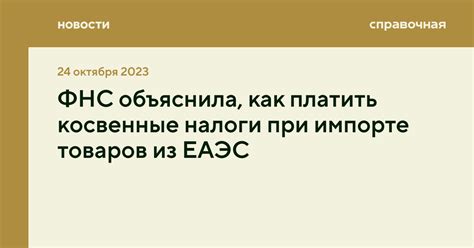 новости

справочная

24 октября 2023

ФНС объяснила, как платить косвенные налоги при импорте товаров из ЕАЭС